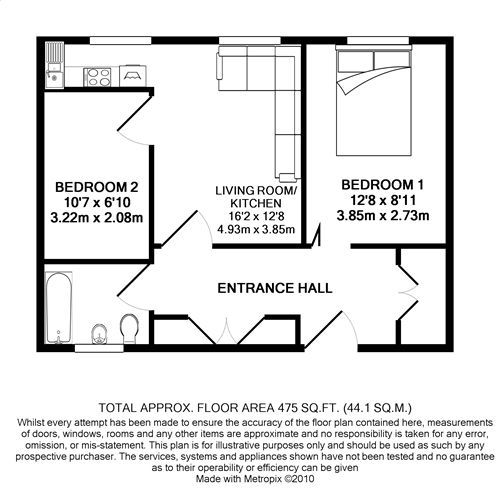 BEDROOM 2
10'7 x 6'10
3.22m x 2.08m

LIVING ROOM/
KITCHEN
16'2 x 12'8
4.93m x 3.85m

BEDROOM 1
12'8 x 8'11
3.85m x 2.73m

ENTRANCE HALL

TOTAL APPROX. FLOOR AREA 475 SQ.FT. (44.1 SQ.M.)
Whilst every attempt has been made to ensure the accuracy of the floor plan contained here, measurements of doors, windows, rooms and any other items are approximate and no responsibility is taken for any error, omission, or mis-statement. This plan is for illustrative purposes only and should be used as such by any prospective purchaser. The services, systems and appliances shown have not been tested and no guarantee as to their operability or efficiency can be given
Made with Metropix ©2010